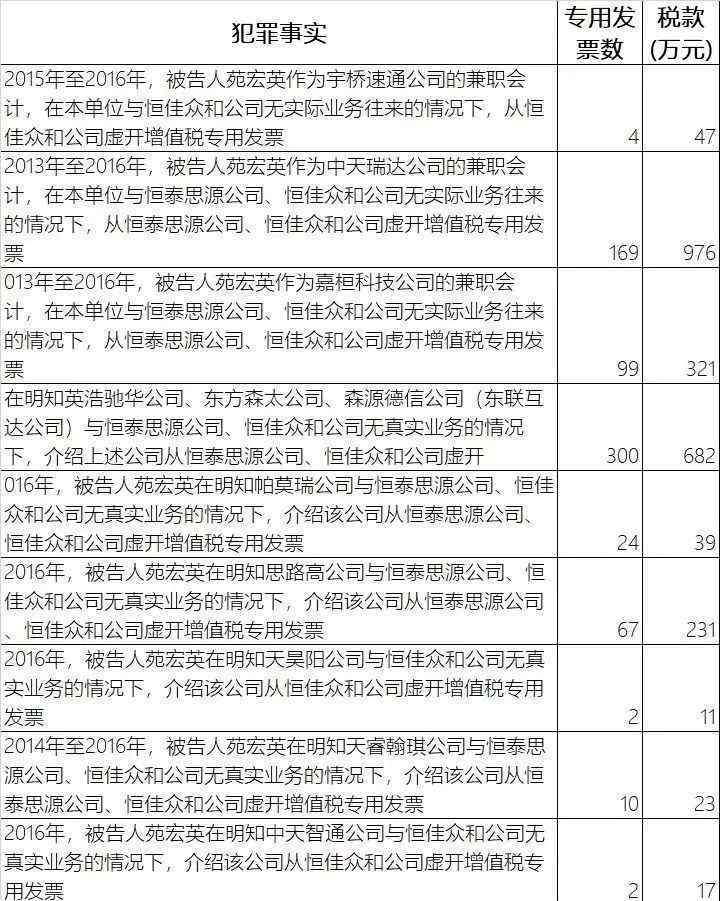 | 犯罪事实 | 专用发票数 | 税款(万元) |
|---|---|---|
| 2015年至2016年，被告人苑宏英作为宇桥速通公司的兼职会计，在本单位与恒佳众和公司无实际业务往来的情况下，从恒佳众和公司虚开增值税专用发票 | 4 | 47 |
| 2013年至2016年，被告人苑宏英作为中天瑞达公司的兼职会计，在本单位与恒泰思源公司、恒佳众和公司无实际业务往来的情况下，从恒泰思源公司、恒佳众和公司虚开增值税专用发票 | 169 | 976 |
| 013年至2016年，被告人苑宏英作为嘉桓科技公司的兼职会计，在本单位与恒泰思源公司、恒佳众和公司无实际业务往来的情况下，从恒泰思源公司、恒佳众和公司虚开增值税专用发票 | 99 | 321 |
| 在明知英浩驰华公司、东方森太公司、森源德信公司（东联互达公司）与恒泰思源公司、恒佳众和公司无真实业务的情况下，介绍上述公司从恒泰思源公司、恒佳众和公司虚开 | 300 | 682 |
| 016年，被告人苑宏英在明知帕莫瑞公司与恒泰思源公司、恒佳众和公司无真实业务的情况下，介绍该公司从恒泰思源公司、恒佳众和公司虚开增值税专用发票 | 24 | 39 |
| 2016年，被告人苑宏英在明知思路高公司与恒泰思源公司、恒佳众和公司无真实业务的情况下，介绍该公司从恒泰思源公司、恒佳众和公司虚开增值税专用发票 | 67 | 231 |
| 2016年，被告人苑宏英在明知天昊阳公司与恒佳众和公司无真实业务的情况下，介绍该公司从恒佳众和公司虚开增值税专用发票 | 2 | 11 |
| 2014年至2016年，被告人苑宏英在明知天睿翰琪公司与恒泰思源公司、恒佳众和公司无真实业务的情况下，介绍该公司从恒泰思源公司、恒佳众和公司虚开增值税专用发票 | 10 | 23 |
| 2016年，被告人苑宏英在明知中天智通公司与恒佳众和公司无真实业务的情况下，介绍该公司从恒佳众和公司虚开增值税专用发票 | 2 | 17 |